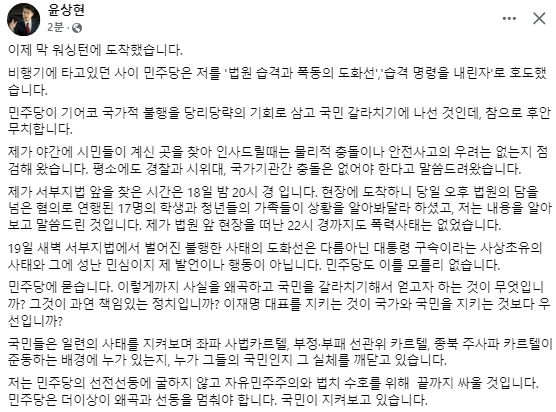 윤상현
2분 ·

이제 막 워싱턴에 도착했습니다.

비행기에 타고있던 사이 민주당은 저를 '법원 습격과 폭동의 도화선','습격 명령을 내린자'로 호도했습니다.

민주당이 기어코 국가적 불행을 당리당략의 기회로 삼고 국민 갈라치기에 나선 것인데, 참으로 후안무치합니다.

제가 야간에 시민들이 계신 곳을 찾아 인사드릴때는 물리적 충돌이나 안전사고의 우려는 없는지 점검해 왔습니다. 평소에도 경찰과 시위대, 국가기관간 충돌은 없어야 한다고 말씀드려왔습니다.

제가 서부지법 앞을 찾은 시간은 18일 밤 20시 경 입니다. 현장에 도착하니 당일 오후 법원의 담을 넘은 혐의로 연행된 17명의 학생과 청년들의 가족들이 상황을 알아봐달라 하셨고, 저는 내용을 알아보고 말씀드린 것입니다. 제가 법원 앞 현장을 떠난 22시 경까지도 폭력사태는 없었습니다.

19일 새벽 서부지법에서 벌어진 불행한 사태의 도화선은 다름아닌 대통령 구속이라는 사상초유의 사태와 그에 성난 민심이지 제 발언이나 행동이 아닙니다. 민주당도 이를 모를리 없습니다.

민주당에 묻습니다. 이렇게까지 사실을 왜곡하고 국민을 갈라치기해서 얻고자 하는 것이 무엇입니까? 그것이 과연 책임있는 정치입니까? 이재명 대표를 지키는 것이 국가와 국민을 지키는 것보다 우선입니까?

국민들은 일련의 사태를 지켜보며 좌파 사법카르텔, 부정·부패 선관위 카르텔, 종북 주사파 카르텔이 준동하는 배경에 누가 있는지, 누가 그들의 국민인지 그 실체를 깨닫고 있습니다.

저는 민주당의 선전선동에 굴하지 않고 자유민주주의와 법치 수호를 위해 끝까지 싸울 것입니다. 민주당은 더이상이 왜곡과 선동을 멈춰야 합니다. 국민이 지켜보고 있습니다.